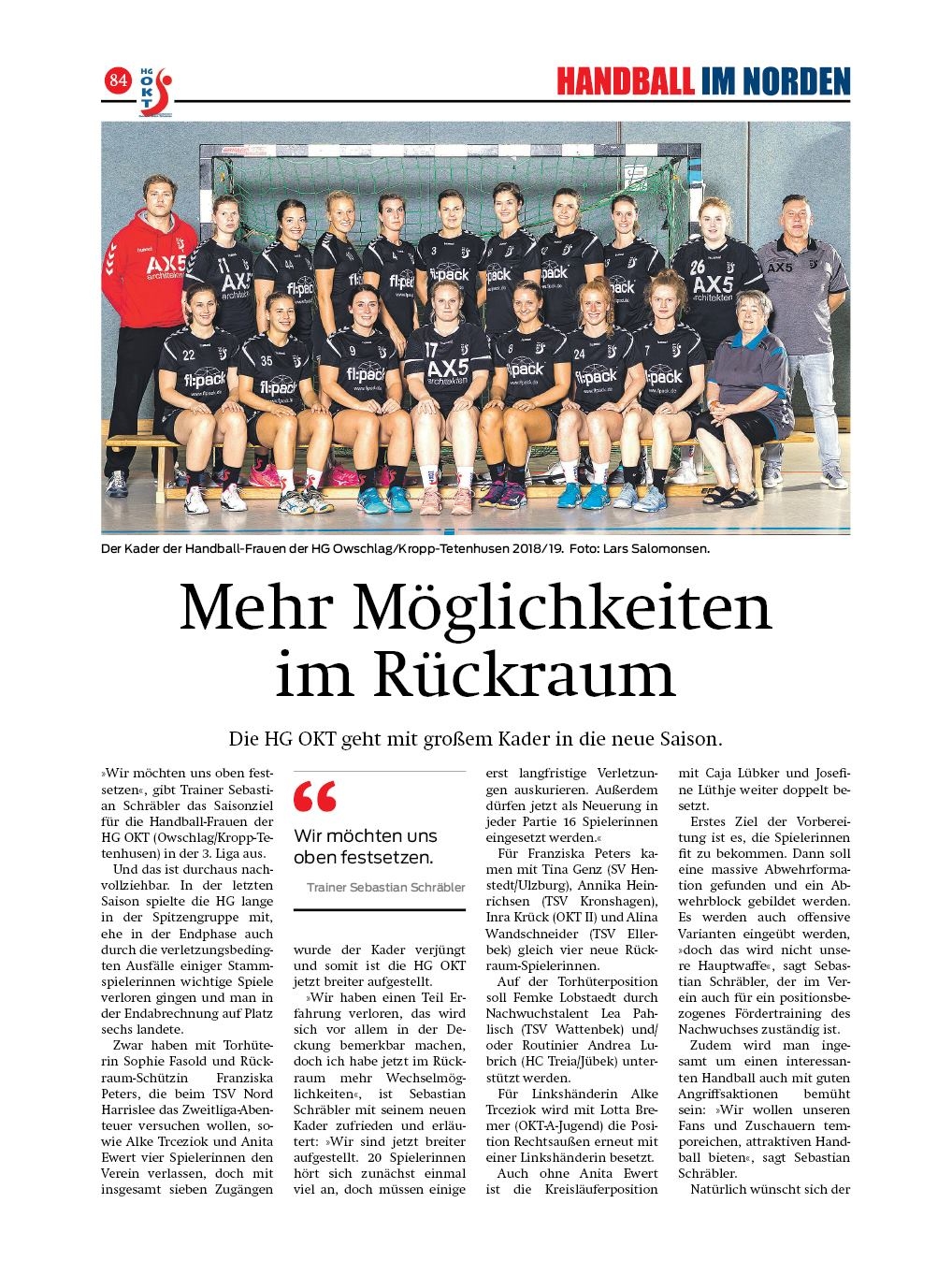 84 HG OKT

HANDBALL IM NORDEN

Der Kader der Handball-Frauen der HG Owschlag/Kropp-Tetenhusen 2018/19. Foto: Lars Salomonsen.

Mehr Möglichkeiten im Rückraum

Die HG OKT geht mit großem Kader in die neue Saison.

»Wir möchten uns oben festsetzen«, gibt Trainer Sebastian Schräbler das Saisonziel für die Handball-Frauen der HG OKT (Owschlag/Kropp-Tetenhusen) in der 3. Liga aus.

Und das ist durchaus nachvollziehbar. In der letzten Saison spielte die HG lange in der Spitzengruppe mit, ehe in der Endphase auch durch die verletzungsbedingten Ausfälle einiger Stammspielerinnen wichtige Spiele verloren gingen und man in der Endabrechnung auf Platz sechs landete.

Zwar haben mit Torhüterin Sophie Fasold und Rückraum-Schützin Franziska Peters, die beim TSV Nord Harrislee das Zweitliga-Abenteuer versuchen wollen, sowie Alke Trceziok und Anita Ewert vier Spielerinnen den Verein verlassen, doch mit insgesamt sieben Zugängen

“ Wir möchten uns oben festsetzen.

Trainer Sebastian Schräbler

wurde der Kader verjüngt und somit ist die HG OKT jetzt breiter aufgestellt.

»Wir haben einen Teil Erfahrung verloren, das wird sich vor allem in der Deckung bemerkbar machen, doch ich habe jetzt im Rückraum mehr Wechselmöglichkeiten«, ist Sebastian Schräbler mit seinem neuen Kader zufrieden und erläutert: »Wir sind jetzt breiter aufgestellt. 20 Spielerinnen hört sich zunächst einmal viel an, doch müssen einige erst langfristige Verletzungen auskurieren. Außerdem dürfen jetzt als Neuerung in jeder Partie 16 Spielerinnen eingesetzt werden.«

Für Franziska Peters kamen mit Tina Genz (SV Henstedt/Ulzburg), Annika Heinrichsen (TSV Kronshagen), Inra Krück (OKT II) und Alina Wandschneider (TSV Ellerbek) gleich vier neue Rückraum-Spielerinnen.

Auf der Torhüterposition soll Femke Lobstaedt durch Nachwuchstalent Lea Pahlisch (TSV Wattenbek) und/oder Routinier Andrea Lubrich (HC Treia/Jübek) unterstützt werden.

Für Linkshänderin Alke Trceziok wird mit Lotta Bremer (OKT-A-Jugend) die Position Rechtsaußen erneut mit einer Linkshänderin besetzt.

Auch ohne Anita Ewert ist die Kreisläuferposition mit Caja Lübker und Josefine Lüthje weiter doppelt besetzt.

Erstes Ziel der Vorbereitung ist es, die Spielerinnen fit zu bekommen. Dann soll eine massive Abwehrformation gefunden und ein Abwehrblock gebildet werden. Es werden auch offensive Varianten eingeübt werden, »doch das wird nicht unsere Hauptwaffe«, sagt Sebastian Schräbler, der im Verein auch für ein positionsbezogenes Fördertraining des Nachwuchses zuständig ist.

Zudem wird man insgesamt um einen interessanten Handball auch mit guten Angriffsaktionen bemüht sein: »Wir wollen unseren Fans und Zuschauern temporeichen, attraktiven Handball bieten«, sagt Sebastian Schräbler.

Natürlich wünscht sich der